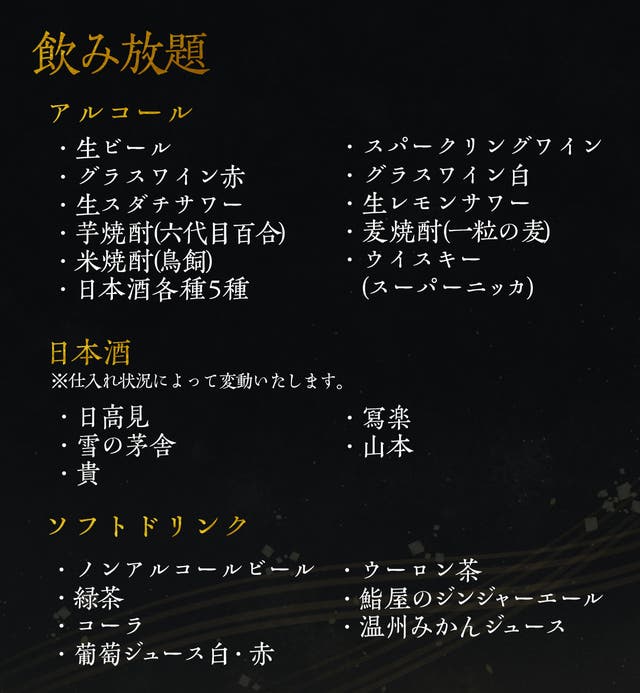 飲み放題

アルコール

・生ビール
・グラスワイン赤
・生スダチサワー
・芋焼酎(六代目百合)
・米焼酎(鳥飼)
・日本酒各種5種

・スパークリングワイン
・グラスワイン白
・生レモンサワー
・麦焼酎(一粒の麦)
・ウイスキー
(スーパーニッカ)

日本酒
※仕入れ状況によって変動いたします。

・日高見
・雪の茅舎
・貴

・冩楽
・山本

ソフトドリンク

・ノンアルコールビール
・緑茶
・コーラ
・葡萄ジュース白・赤

・ウーロン茶
・鮨屋のジンジャーエール
・温州みかんジュース